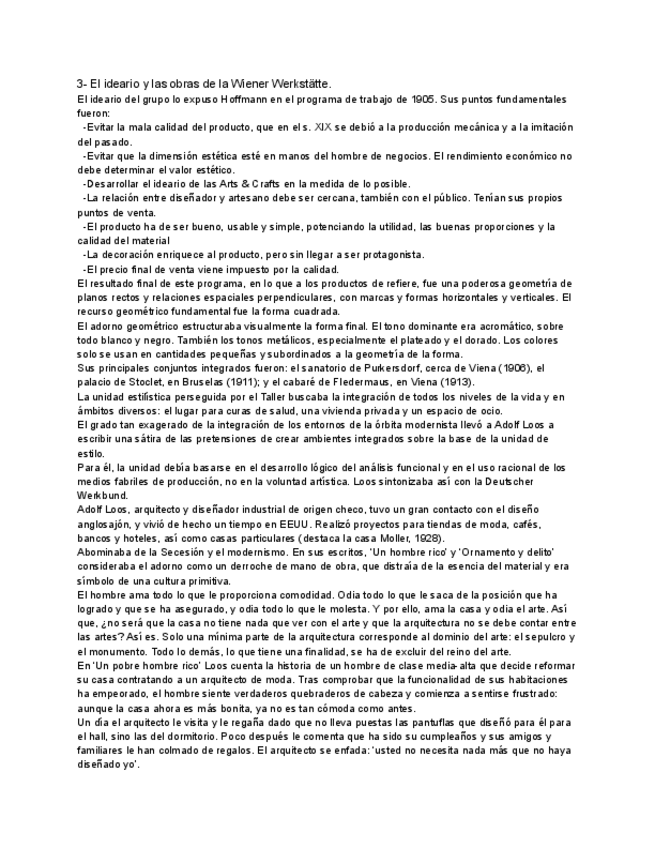 3- El ideario y las obras de la Wiener Werkstätte.

El ideario del grupo lo expuso Hoffmann en el programa de trabajo de 1905. Sus puntos fundamentales fueron:

-Evitar la mala calidad del producto, que en el s. XIX se debió a la producción mecánica y a la imitación del pasado.

-Evitar que la dimensión estética esté en manos del hombre de negocios. El rendimiento económico no debe determinar el valor estético.

-Desarrollar el ideario de las Arts & Crafts en la medida de lo posible.

-La relación entre diseñador y artesano debe ser cercana, también con el público. Tenían sus propios puntos de venta.

-El producto ha de ser bueno, usable y simple, potenciando la utilidad, las buenas proporciones y la calidad del material

-La decoración enriquece al producto, pero sin llegar a ser protagonista.

-El precio final de venta viene impuesto por la calidad.

El resultado final de este programa, en lo que a los productos de refiere, fue una poderosa geometría de planos rectos y relaciones espaciales perpendiculares, con marcas y formas horizontales y verticales. El recurso geométrico fundamental fue la forma cuadrada.

El adorno geométrico estructuraba visualmente la forma final. El tono dominante era acromático, sobre todo blanco y negro. También los tonos metálicos, especialmente el plateado y el dorado. Los colores solo se usan en cantidades pequeñas y subordinados a la geometría de la forma.

Sus principales conjuntos integrados fueron: el sanatorio de Purkersdorf, cerca de Viena (1906), el palacio de Stoclet, en Bruselas (1911); y el cabaré de Fledermaus, en Viena (1913).

La unidad estilística perseguida por el Taller buscaba la integración de todos los niveles de la vida y en ámbitos diversos: el lugar para curas de salud, una vivienda privada y un espacio de ocio.

El grado tan exagerado de la integración de los entornos de la órbita modernista llevó a Adolf Loos a escribir una sátira de las pretensiones de crear ambientes integrados sobre la base de la unidad de estilo.

Para él, la unidad debía basarse en el desarrollo lógico del análisis funcional y en el uso racional de los medios fabriles de producción, no en la voluntad artística. Loos sintonizaba así con la Deutscher Werkbund.

Adolf Loos, arquitecto y diseñador industrial de origen checo, tuvo un gran contacto con el diseño anglosajón, y vivió de hecho un tiempo en EEUU. Realizó proyectos para tiendas de moda, cafés, bancos y hoteles, así como casas particulares (destaca la casa Moller, 1928).

Abominaba de la Secesión y el modernismo. En sus escritos, 'Un hombre rico' y 'Ornamento y delito' consideraba el adorno como un derroche de mano de obra, que distraía de la esencia del material y era símbolo de una cultura primitiva.

El hombre ama todo lo que le proporciona comodidad. Odia todo lo que le saca de la posición que ha logrado y que se ha asegurado, y odia todo lo que le molesta. Y por ello, ama la casa y odia el arte. Así que, ¿no será que la casa no tiene nada que ver con el arte y que la arquitectura no se debe contar entre las artes? Así es. Solo una mínima parte de la arquitectura corresponde al dominio del arte: el sepulcro y el monumento. Todo lo demás, lo que tiene una finalidad, se ha de excluir del reino del arte.

En 'Un pobre hombre rico' Loos cuenta la historia de un hombre de clase media-alta que decide reformar su casa contratando a un arquitecto de moda. Tras comprobar que la funcionalidad de sus habitaciones ha empeorado, el hombre siente verdaderos quebraderos de cabeza y comienza a sentirse frustrado: aunque la casa ahora es más bonita, ya no es tan cómoda como antes.

Un día el arquitecto le visita y le regaña dado que no lleva puestas las pantuflas que diseñó para él para el hall, sino las del dormitorio. Poco después le comenta que ha sido su cumpleaños y sus amigos y familiares le han colmado de regalos. El arquitecto se enfada: 'usted no necesita nada más que no haya diseñado yo'.